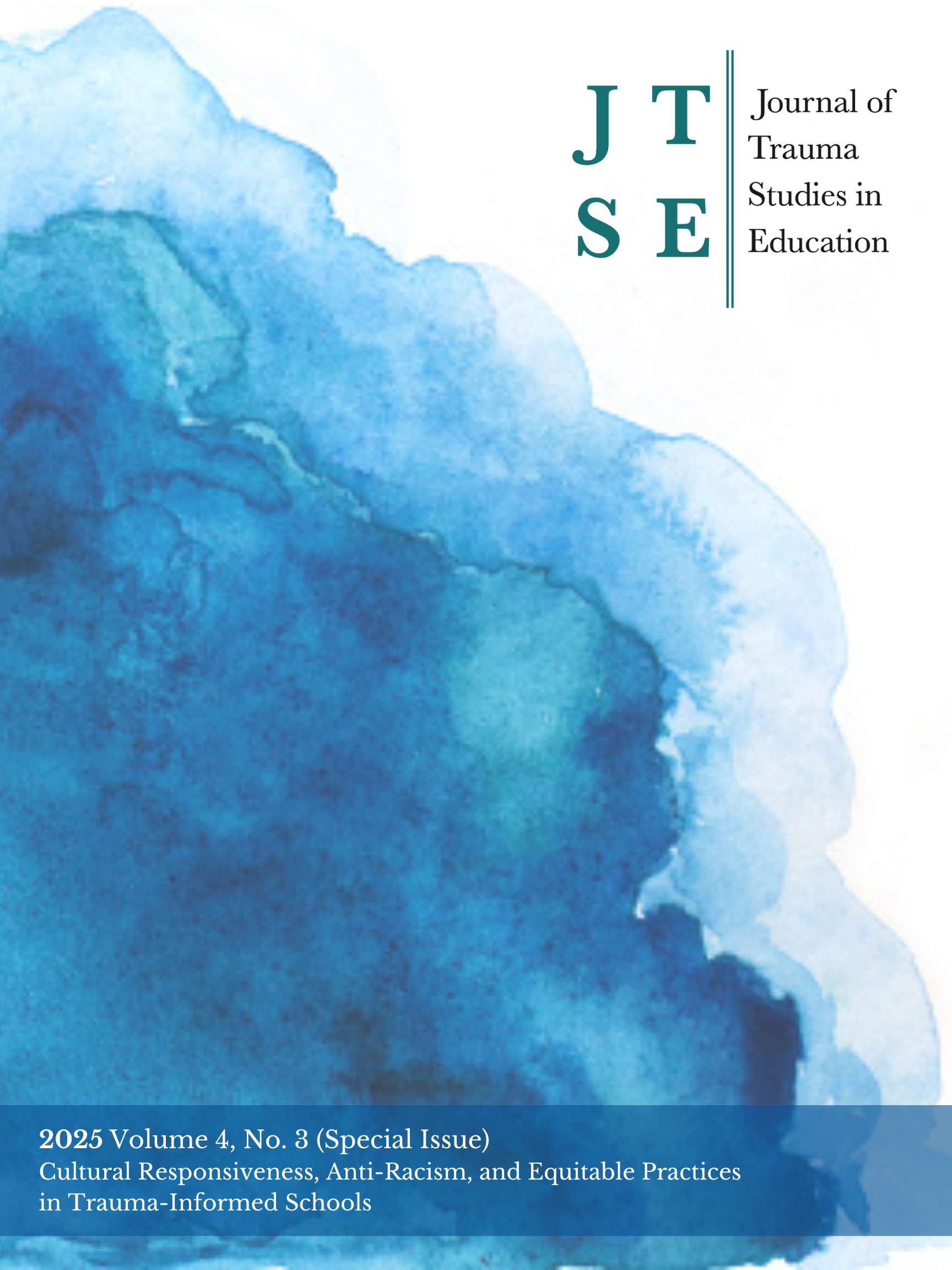 J T
S E

Journal of Trauma Studies in Education

2025 Volume 4, No. 3 (Special Issue)
Cultural Responsiveness, Anti-Racism, and Equitable Practices in Trauma-Informed Schools